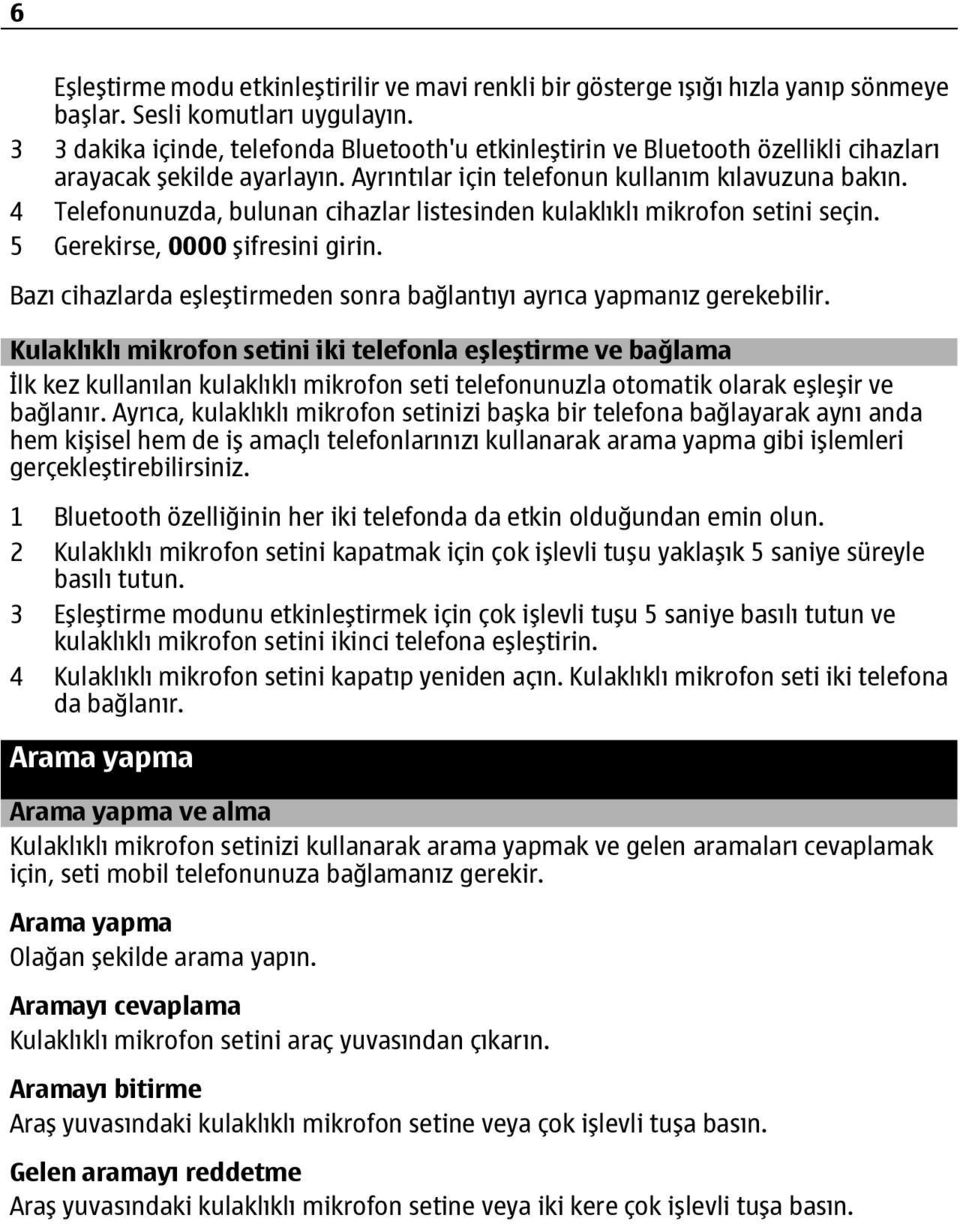 6

Eşleştirme modu etkinleştirilir ve mavi renkli bir gösterge ışığı hızla yanıp sönmeye başlar. Sesli komutları uygulayın.

3 3 dakika içinde, telefonda Bluetooth'u etkinleştirin ve Bluetooth özellikli cihazları arayacak şekilde ayarlayın. Ayrıntılar için telefonun kullanım kılavuzuna bakın.
4 Telefonunuzda, bulunan cihazlar listesinden kulaklıklı mikrofon setini seçin.
5 Gerekirse, 0000 şifresini girin.

Bazı cihazlarda eşleştirmeden sonra bağlantıyı ayrıca yapmanız gerekebilir.

Kulaklıklı mikrofon setini iki telefonla eşleştirme ve bağlama

İlk kez kullanılan kulaklıklı mikrofon seti telefonunuzla otomatik olarak eşleşir ve bağlanır. Ayrıca, kulaklıklı mikrofon setinizi başka bir telefona bağlayarak aynı anda hem kişisel hem de iş amaçlı telefonlarınızı kullanarak arama yapma gibi işlemleri gerçekleştirebilirsiniz.

1 Bluetooth özelliğinin her iki telefonda da etkin olduğundan emin olun.
2 Kulaklıklı mikrofon setini kapatmak için çok işlevli tuşu yaklaşık 5 saniye süreyle basılı tutun.
3 Eşleştirme modunu etkinleştirmek için çok işlevli tuşu 5 saniye basılı tutun ve kulaklıklı mikrofon setini ikinci telefona eşleştirin.
4 Kulaklıklı mikrofon setini kapatıp yeniden açın. Kulaklıklı mikrofon seti iki telefona da bağlanır.

Arama yapma

Arama yapma ve alma

Kulaklıklı mikrofon setinizi kullanarak arama yapmak ve gelen aramaları cevaplamak için, seti mobil telefonunuza bağlamanız gerekir.

Arama yapma

Olağan şekilde arama yapın.

Aramayı cevaplama

Kulaklıklı mikrofon setini araç yuvasından çıkarın.

Aramayı bitirme

Araş yuvasındaki kulaklıklı mikrofon setine veya çok işlevli tuşa basın.

Gelen aramayı reddetme

Araş yuvasındaki kulaklıklı mikrofon setine veya iki kere çok işlevli tuşa basın.